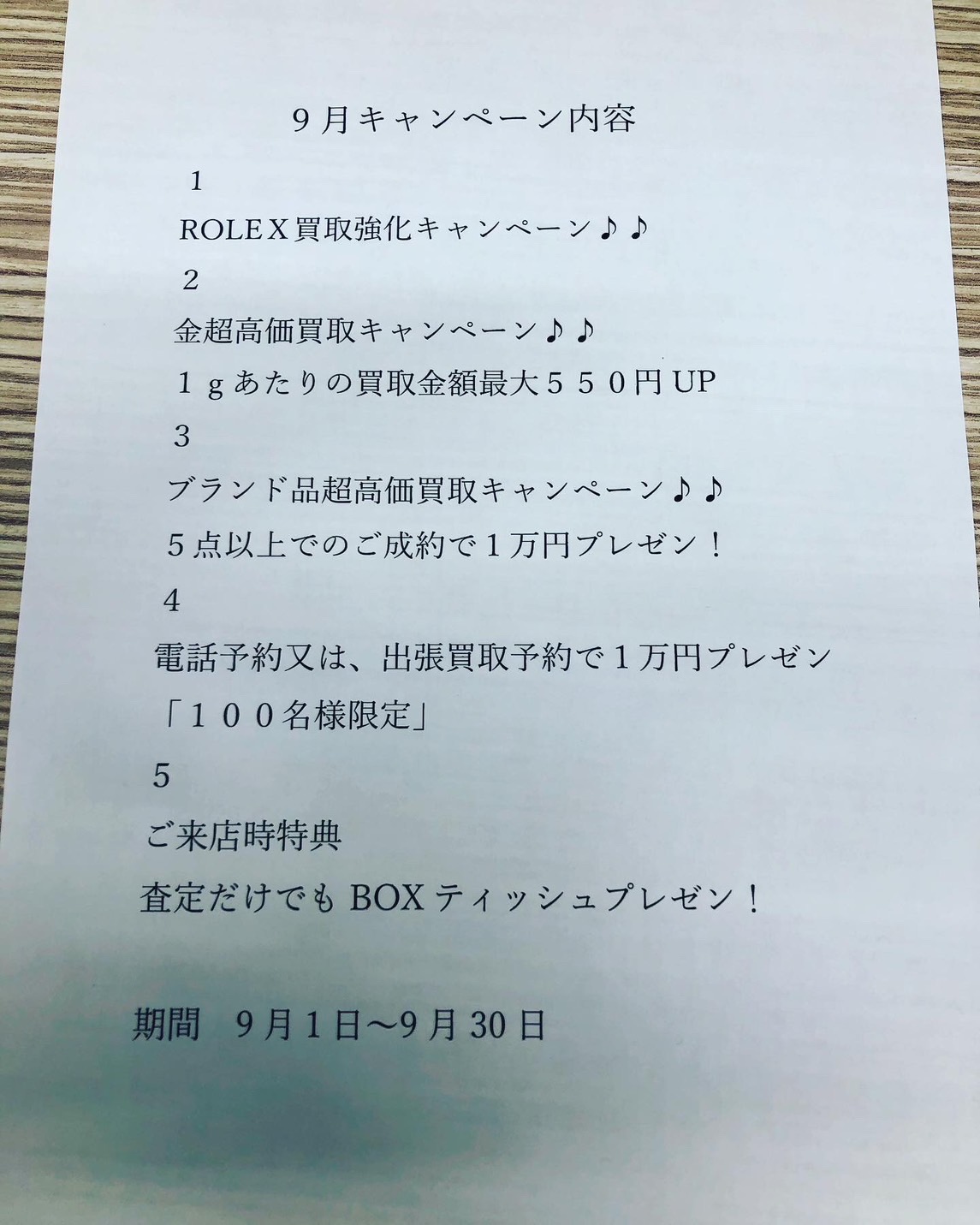 ９月キャンペーン内容

１

ROLEX買取強化キャンペーン♪♪

２

金超高価買取キャンペーン♪♪

１ｇあたりの買取金額最大５５０円UP

３

ブランド品超高価買取キャンペーン♪♪

５点以上でのご成約で１万円プレゼン！

４

電話予約又は、出張買取予約で１万円プレゼン

「１００名様限定」

5

ご来店時特典

査定だけでもBOXティッシュプレゼン！

期間　9月1日〜9月30日